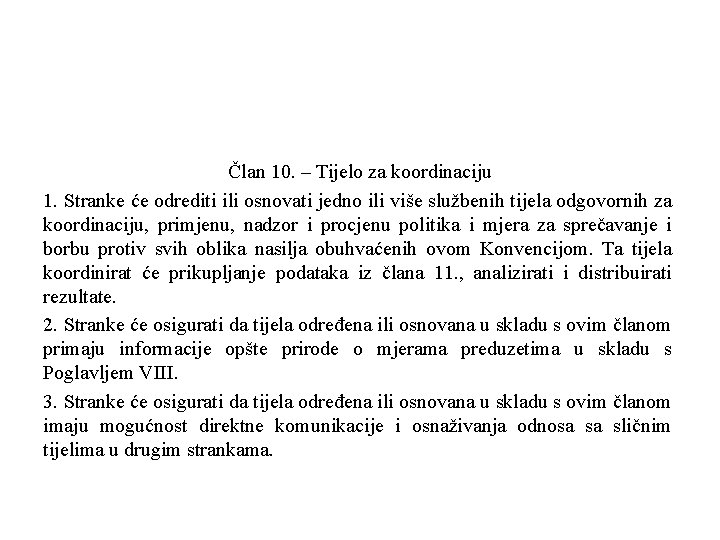 Član 10. – Tijelo za koordinaciju

1. Stranke će odrediti ili osnovati jedno ili više službenih tijela odgovornih za koordinaciju, primjenu, nadzor i procjenu politika i mjera za sprečavanje i borbu protiv svih oblika nasilja obuhvaćenih ovom Konvencijom. Ta tijela koordinirat će prikupljanje podataka iz člana 11., analizirati i distribuirati rezultate.

2. Stranke će osigurati da tijela određena ili osnovana u skladu s ovim članom primaju informacije opšte prirode o mjerama preduzetima u skladu s Poglavljem VIII.

3. Stranke će osigurati da tijela određena ili osnovana u skladu s ovim članom imaju mogućnost direktne komunikacije i osnaživanja odnosa sa sličnim tijelima u drugim strankama.